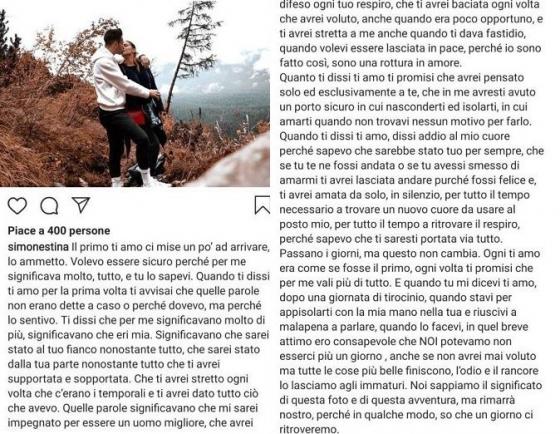 Piace a 400 persone

simonestina Il primo ti amo ci mise un po' ad arrivare, lo ammetto. Volevo essere sicuro perché per me significava molto, tutto, e tu lo sapevi. Quando ti dissi ti amo per la prima volta ti avvisai che quelle parole non erano dette a caso o perché dovevo, ma perché lo sentivo. Ti dissi che per me significavano molto di più, significavano che eri mia. Significavano che sarei stato al tuo fianco nonostante tutto, che sarei stato dalla tua parte nonostante tutto che ti avrei supportata e sopportata. Che ti avrei stretto ogni volta che c'erano i temporali e ti avrei dato tutto ciò che avevo. Quelle parole significavano che mi sarei impegnato per essere un uomo migliore, che avrei difeso ogni tuo respiro, che ti avrei baciata ogni volta che avrei voluto, anche quando era poco opportuno, e ti avrei stretta a me anche quando ti dava fastidio, quando volevi essere lasciata in pace, perché io sono fatto così, sono una rottura in amore.
Quanto ti dissi ti amo ti promisi che avrei pensato solo ed esclusivamente a te, che in me avresti avuto un porto sicuro in cui nasconderti ed isolarti, in cui amarti quando non trovavi nessun motivo per farlo. Quando ti dissi ti amo, dissi addio al mio cuore perché sapevo che sarebbe stato tuo per sempre, che se tu te ne fossi andata o se tu avessi smesso di amarmi ti avrei lasciata andare purché fossi felice e, ti avrei amata da solo, in silenzio, per tutto il tempo necessario a trovare un nuovo cuore da usare al posto mio, per tutto il tempo a ritrovare il respiro, perché sapevo che ti saresti portata via tutto. Passano i giorni, ma questo non cambia. Ogni ti amo era come se fosse il primo, ogni volta ti promisi che per me vali più di tutto. E quando tu mi dicevi ti amo, dopo una giornata di tirocinio, quando stavi per appisolarti con la mia mano nella tua e riuscivi a malapena a parlare, quando lo facevi, in quel breve attimo ero consapevole che NOI potevamo non esserci più un giorno , anche se non avrei mai voluto ma tutte le cose più belle finiscono, l'odio e il rancore lo lasciamo agli immaturi. Noi sappiamo il significato di questa foto e di questa avventura, ma rimarrà nostro, perché in qualche modo, so che un giorno ci ritroveremo.